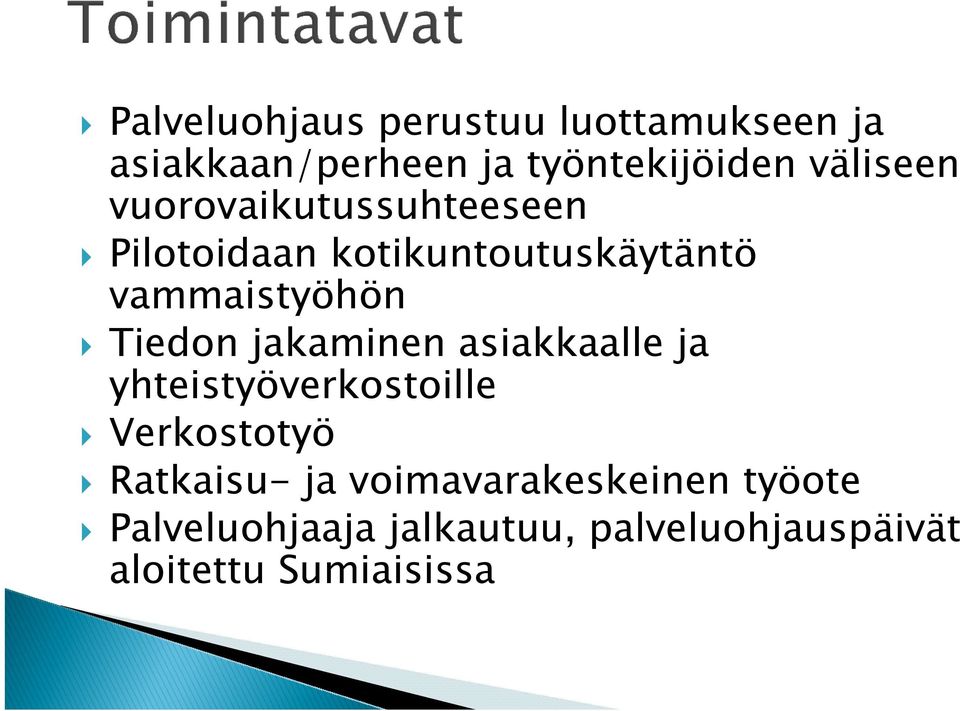 Toimintatavat

Palveluohjaus perustuu luottamukseen ja asiakkaan/perheen ja työntekijöiden väliseen vuorovaikutussuhteeseen

Pilotoidaan kotikuntoutuskäytäntö vammaistyöhön

Tiedon jakaminen asiakkaalle ja yhteistyöverkostoille

Verkostotyö

Ratkaisu- ja voimavarakeskeinen työote

Palveluohjaaja jalkautuu, palveluohjauspäivät aloitettu Sumiaisissa